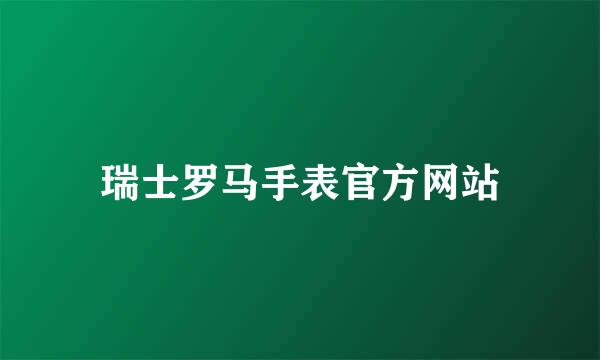 瑞士罗马手表官方网站